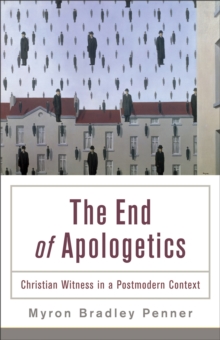 The End of Apologetics

Christian Witness in a Postmodern Context

Myron Bradley Penner